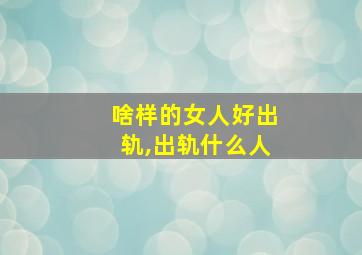 啥样的女人好出轨,出轨什么人